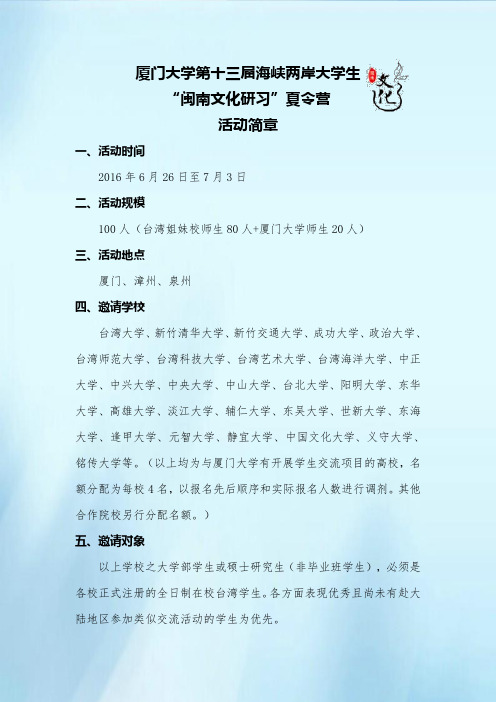 厦门大学第十三届海峡两岸大学生
“闽南文化研习”夏令营
活动简章

文化

一、活动时间

2016 年 6 月 26 日至 7 月 3 日

二、活动规模

100 人（台湾姐妹校师生 80 人+厦门大学师生 20 人）

三、活动地点

厦门、漳州、泉州

四、邀请学校

台湾大学、新竹清华大学、新竹交通大学、成功大学、政治大学、台湾师范大学、台湾科技大学、台湾艺术大学、台湾海洋大学、中正大学、中兴大学、中央大学、中山大学、台北大学、阳明大学、东华大学、高雄大学、淡江大学、辅仁大学、东吴大学、世新大学、东海大学、逢甲大学、元智大学、静宜大学、中国文化大学、义守大学、铭传大学等。（以上均为与厦门大学有开展学生交流项目的高校，名额分配为每校 4 名，以报名先后顺序和实际报名人数进行调剂。其他合作院校另行分配名额。）

五、邀请对象

以上学校之大学部学生或硕士研究生（非毕业班学生），必须是各校正式注册的全日制在校台湾学生。各方面表现优秀且尚未有赴大陆地区参加类似交流活动的学生为优先。